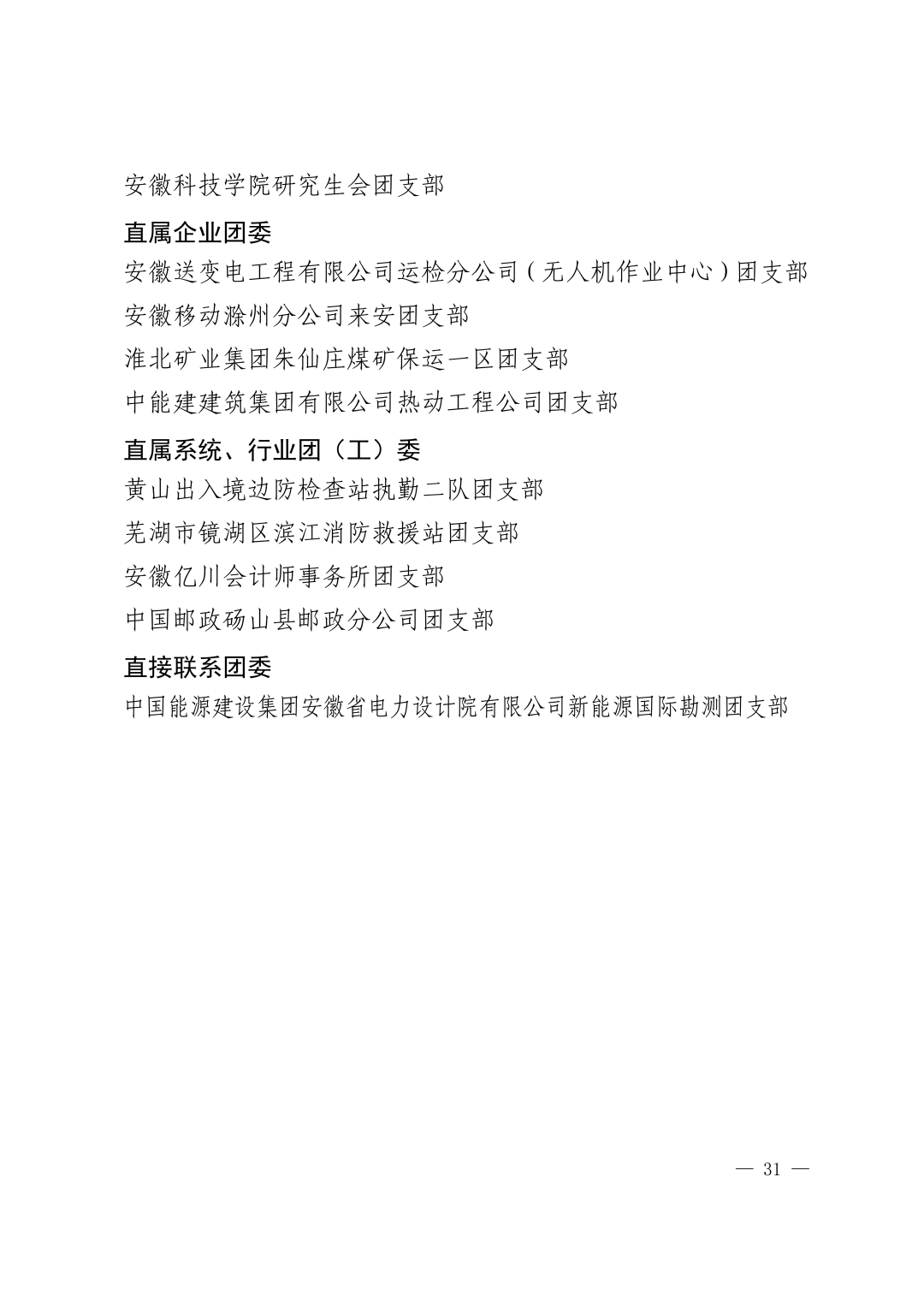 安徽科技学院研究生会团支部

直属企业团委

安徽送变电工程有限公司运检分公司（无人机作业中心）团支部

安徽移动滁州分公司来安团支部

淮北矿业集团朱仙庄煤矿保运一区团支部

中能建建筑集团有限公司热动工程公司团支部

直属系统、行业团（工）委

黄山出入境边防检查站执勤二队团支部

芜湖市镜湖区滨江消防救援站团支部

安徽亿川会计师事务所团支部

中国邮政砀山县邮政分公司团支部

直接联系团委

中国能源建设集团安徽省电力设计院有限公司新能源国际勘测团支部

— 31 —